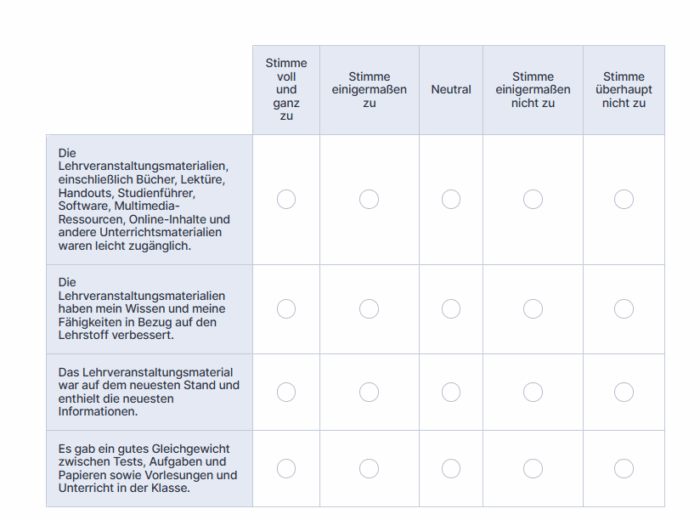 | | Stimme voll und ganz zu | Stimme einigermaßen zu | Neutral | Stimme einigermaßen nicht zu | Stimme überhaupt nicht zu |
|---|---|---|---|---|---|
| Die Lehrveranstaltungsmaterialien, einschließlich Bücher, Lektüre, Handouts, Studienführer, Software, Multimedia-Ressourcen, Online-Inhalte und andere Unterrichtsmaterialien waren leicht zugänglich. | | | | | |
| Die Lehrveranstaltungsmaterialien haben mein Wissen und meine Fähigkeiten in Bezug auf den Lehrstoff verbessert. | | | | | |
| Das Lehrveranstaltungsmaterial war auf dem neuesten Stand und enthielt die neuesten Informationen. | | | | | |
| Es gab ein gutes Gleichgewicht zwischen Tests, Aufgaben und Papieren sowie Vorlesungen und Unterricht in der Klasse. | | | | | |